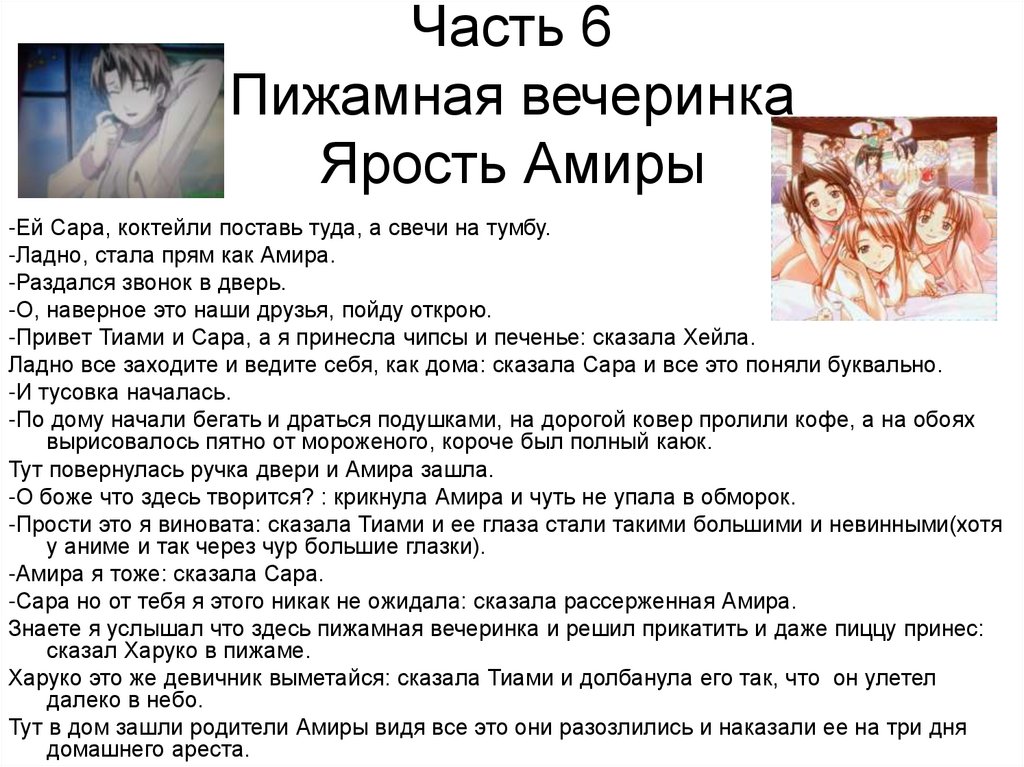 Часть 6
Пижамная вечеринка
Ярость Амиры

-Ей Сара, коктейли поставь туда, а свечи на тумбу.
-Ладно, стала прям как Амира.
-Раздался звонок в дверь.
-О, наверное это наши друзья, пойду открою.
-Привет Тиами и Сара, а я принесла чипсы и печенье: сказала Хейла.
Ладно все заходите и ведите себя, как дома: сказала Сара и все это поняли буквально.
-И тусовка началась.
-По дому начали бегать и драться подушками, на дорогой ковер пролили кофе, а на обоях вырисовалось пятно от мороженого, короче был полный каюк.
Тут повернулась ручка двери и Амира зашла.
-О боже что здесь творится? : крикнула Амира и чуть не упала в обморок.
-Прости это я виновата: сказала Тиами и ее глаза стали такими большими и невинными(хотя у аниме и так через чур большие глазки).
-Амира я тоже: сказала Сара.
-Сара но от тебя я этого никак не ожидала: сказала рассерженная Амира.
Знаете я услышал что здесь пижамная вечеринка и решил прикатить и даже пиццу принес: сказал Харуко в пижаме.
Харуко это же девичник выметайся: сказала Тиами и долбанула его так, что он улетел далеко в небо.
Тут в дом зашли родители Амиры видя все это они разозлились и наказали ее на три дня домашнего ареста.